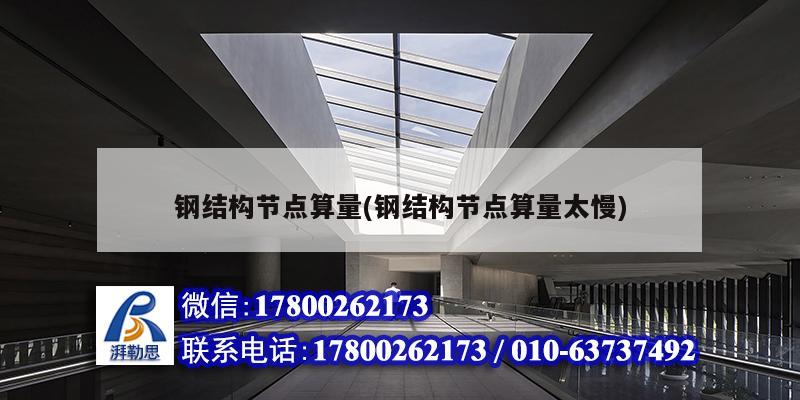 钢结构节点算量(钢结构节点算量太慢)

湃勒思

微信:17800262173

联系电话:17800262173 / 010-63737492